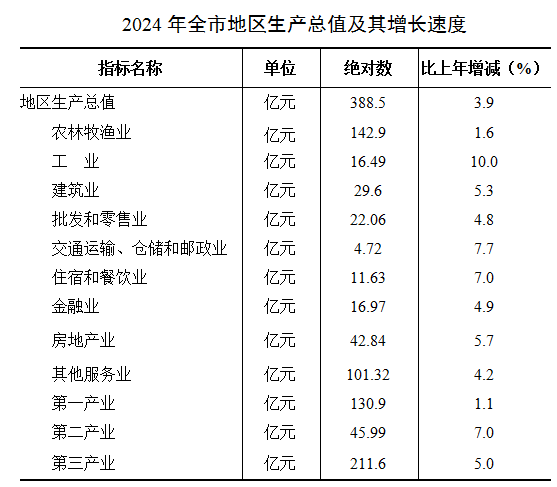 2024 年全市地区生产总值及其增长速度

| 指标名称 | 单位 | 绝对数 | 比上年增减（%） |
|---|---|---|---|
| 地区生产总值 | 亿元 | 388.5 | 3.9 |
| 农林牧渔业 | 亿元 | 142.9 | 1.6 |
| 工　业 | 亿元 | 16.49 | 10.0 |
| 建筑业 | 亿元 | 29.6 | 5.3 |
| 批发和零售业 | 亿元 | 22.06 | 4.8 |
| 交通运输、仓储和邮政业 | 亿元 | 4.72 | 7.7 |
| 住宿和餐饮业 | 亿元 | 11.63 | 7.0 |
| 金融业 | 亿元 | 16.97 | 4.9 |
| 房地产业 | 亿元 | 42.84 | 5.7 |
| 其他服务业 | 亿元 | 101.32 | 4.2 |
| 第一产业 | 亿元 | 130.9 | 1.1 |
| 第二产业 | 亿元 | 45.99 | 7.0 |
| 第三产业 | 亿元 | 211.6 | 5.0 |